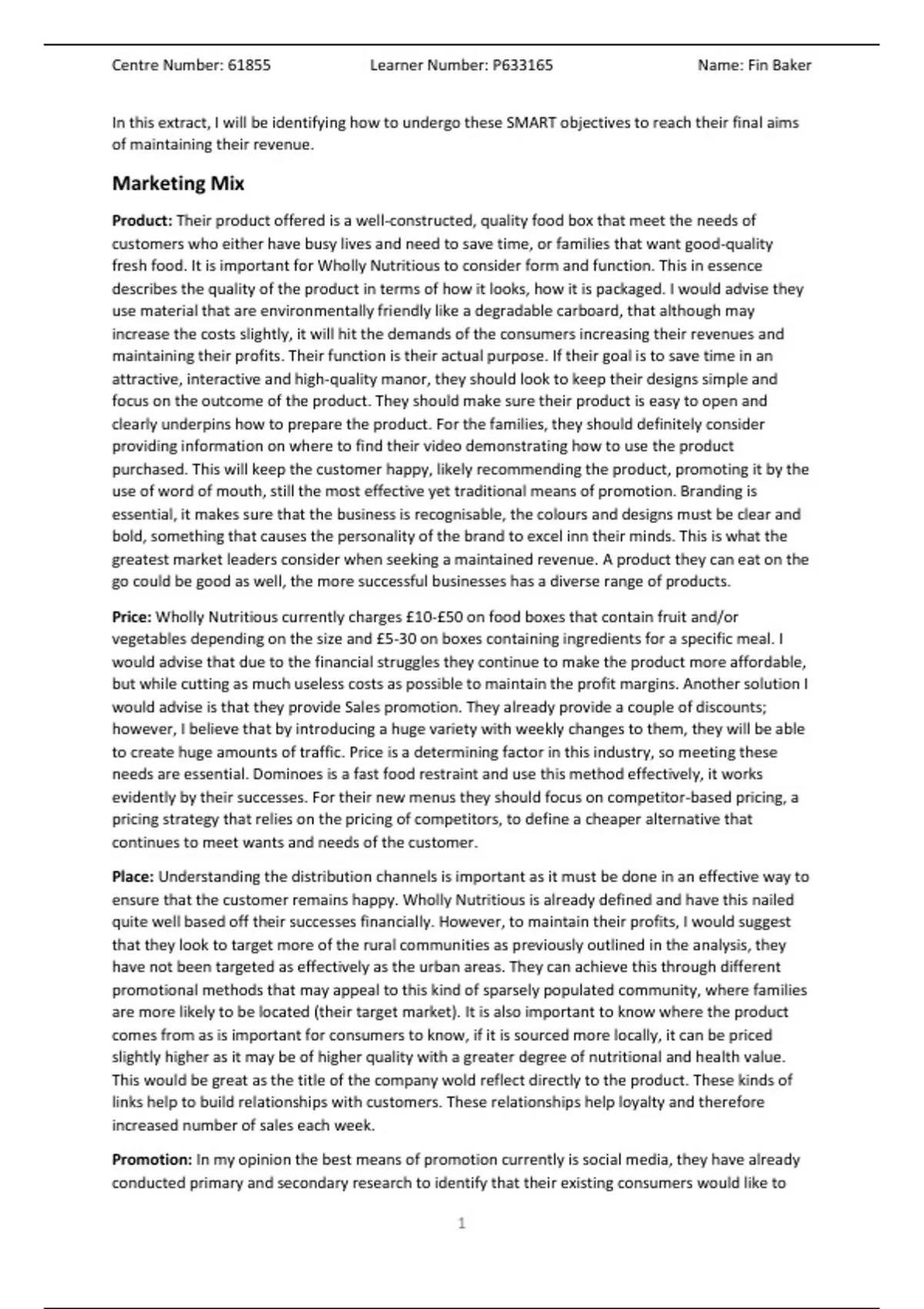 Centre Number: 61855 Learner Number: P633165 Name: Fin Baker

In this extract, I will be identifying how to undergo these SMART objectives to reach their final aims of maintaining their revenue.

Marketing Mix

Product: Their product offered is a well-constructed, quality food box that meet the needs of customers who either have busy lives and need to save time, or families that want good-quality fresh food. It is important for Wholly Nutritious to consider form and function. This in essence describes the quality of the product in terms of how it looks, how it is packaged. I would advise they use material that are environmentally friendly like a degradable carboard, that although may increase the costs slightly, it will hit the demands of the consumers increasing their revenues and maintaining their profits. Their function is their actual purpose. If their goal is to save time in an attractive, interactive and high-quality manor, they should look to keep their designs simple and focus on the outcome of the product. They should make sure their product is easy to open and clearly underpins how to prepare the product. For the families, they should definitely consider providing information on where to find their video demonstrating how to use the product purchased. This will keep the customer happy, likely recommending the product, promoting it by the use of word of mouth, still the most effective yet traditional means of promotion. Branding is essential, it makes sure that the business is recognisable, the colours and designs must be clear and bold, something that causes the personality of the brand to excel inn their minds. This is what the greatest market leaders consider when seeking a maintained revenue. A product they can eat on the go could be good as well, the more successful businesses has a diverse range of products.

Price: Wholly Nutritious currently charges £10-£50 on food boxes that contain fruit and/or vegetables depending on the size and £5-30 on boxes containing ingredients for a specific meal. I would advise that due to the financial struggles they continue to make the product more affordable, but while cutting as much useless costs as possible to maintain the profit margins. Another solution I would advise is that they provide Sales promotion. They already provide a couple of discounts; however, I believe that by introducing a huge variety with weekly changes to them, they will be able to create huge amounts of traffic. Price is a determining factor in this industry, so meeting these needs are essential. Dominoes is a fast food restraint and use this method effectively, it works evidently by their successes. For their new menus they should focus on competitor-based pricing, a pricing strategy that relies on the pricing of competitors, to define a cheaper alternative that continues to meet wants and needs of the customer.

Place: Understanding the distribution channels is important as it must be done in an effective way to ensure that the customer remains happy. Wholly Nutritious is already defined and have this nailed quite well based off their successes financially. However, to maintain their profits, I would suggest that they look to target more of the rural communities as previously outlined in the analysis, they have not been targeted as effectively as the urban areas. They can achieve this through different promotional methods that may appeal to this kind of sparsely populated community, where families are more likely to be located (their target market). It is also important to know where the product comes from as is important for consumers to know, if it is sourced more locally, it can be priced slightly higher as it may be of higher quality with a greater degree of nutritional and health value. This would be great as the title of the company wold reflect directly to the product. These kinds of links help to build relationships with customers. These relationships help loyalty and therefore increased number of sales each week.

Promotion: In my opinion the best means of promotion currently is social media, they have already conducted primary and secondary research to identify that their existing consumers would like to

1